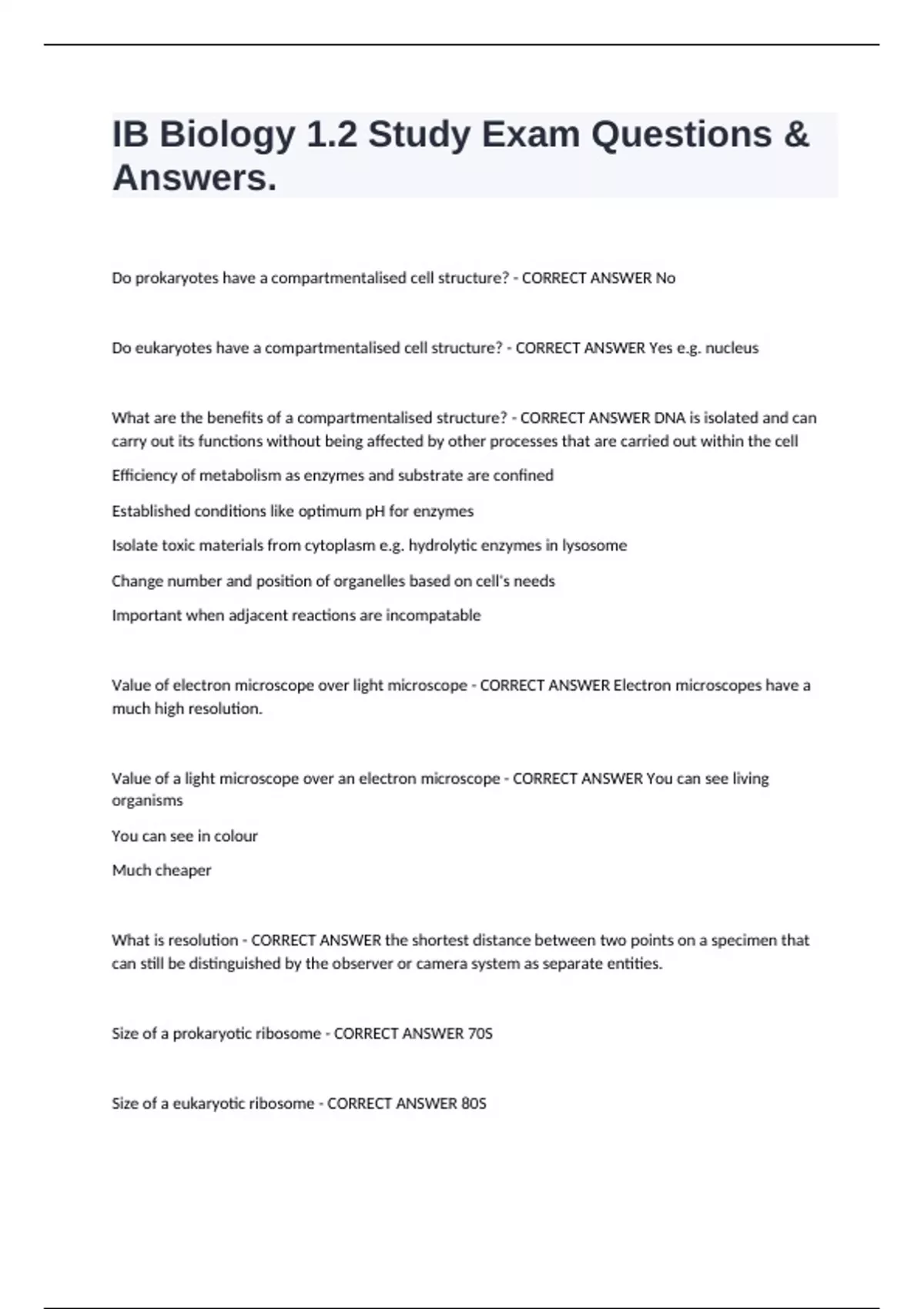 IB Biology 1.2 Study Exam Questions & Answers.

Do prokaryotes have a compartmentalised cell structure? - CORRECT ANSWER No

Do eukaryotes have a compartmentalised cell structure? - CORRECT ANSWER Yes e.g. nucleus

What are the benefits of a compartmentalised structure? - CORRECT ANSWER DNA is isolated and can carry out its functions without being affected by other processes that are carried out within the cell

Efficiency of metabolism as enzymes and substrate are confined

Established conditions like optimum pH for enzymes

Isolate toxic materials from cytoplasm e.g. hydrolytic enzymes in lysosome

Change number and position of organelles based on cell's needs

Important when adjacent reactions are incompatable

Value of electron microscope over light microscope - CORRECT ANSWER Electron microscopes have a much high resolution.

Value of a light microscope over an electron microscope - CORRECT ANSWER You can see living organisms

You can see in colour

Much cheaper

What is resolution - CORRECT ANSWER the shortest distance between two points on a specimen that can still be distinguished by the observer or camera system as separate entities.

Size of a prokaryotic ribosome - CORRECT ANSWER 70S

Size of a eukaryotic ribosome - CORRECT ANSWER 80S